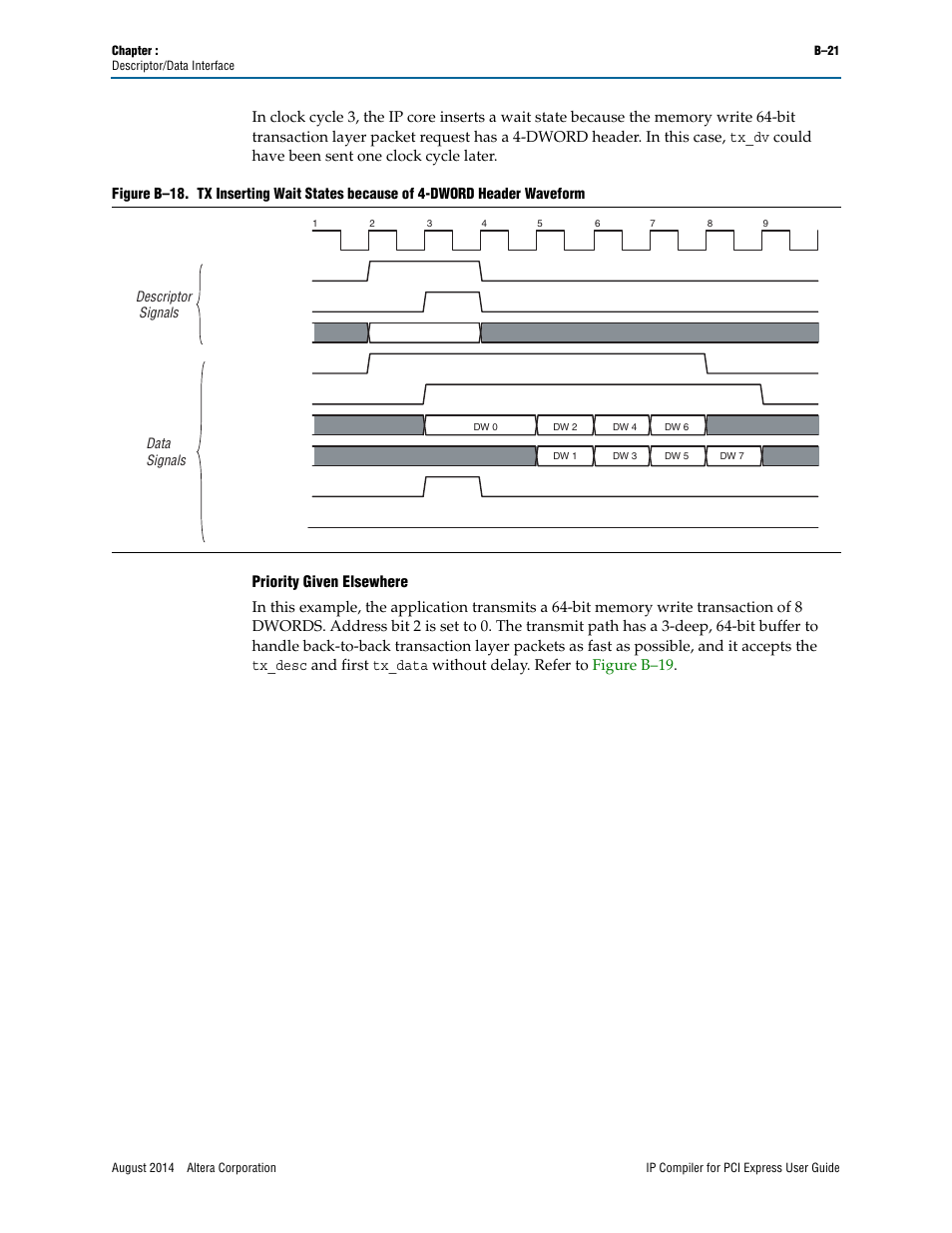 Chapter :
Descriptor/Data Interface

B–21

In clock cycle 3, the IP core inserts a wait state because the memory write 64-bit transaction layer packet request has a 4-DWORD header. In this case, tx_dv could have been sent one clock cycle later.

Figure B–18. TX Inserting Wait States because of 4-DWORD Header Waveform

1 2 3 4 5 6 7 8 9

Descriptor Signals

Data Signals

DW 0 DW 2 DW 4 DW 6

DW 1 DW 3 DW 5 DW 7

Priority Given Elsewhere

In this example, the application transmits a 64-bit memory write transaction of 8 DWORDS. Address bit 2 is set to 0. The transmit path has a 3-deep, 64-bit buffer to handle back-to-back transaction layer packets as fast as possible, and it accepts the tx_desc and first tx_data without delay. Refer to Figure B–19.

August 2014 Altera Corporation

IP Compiler for PCI Express User Guide